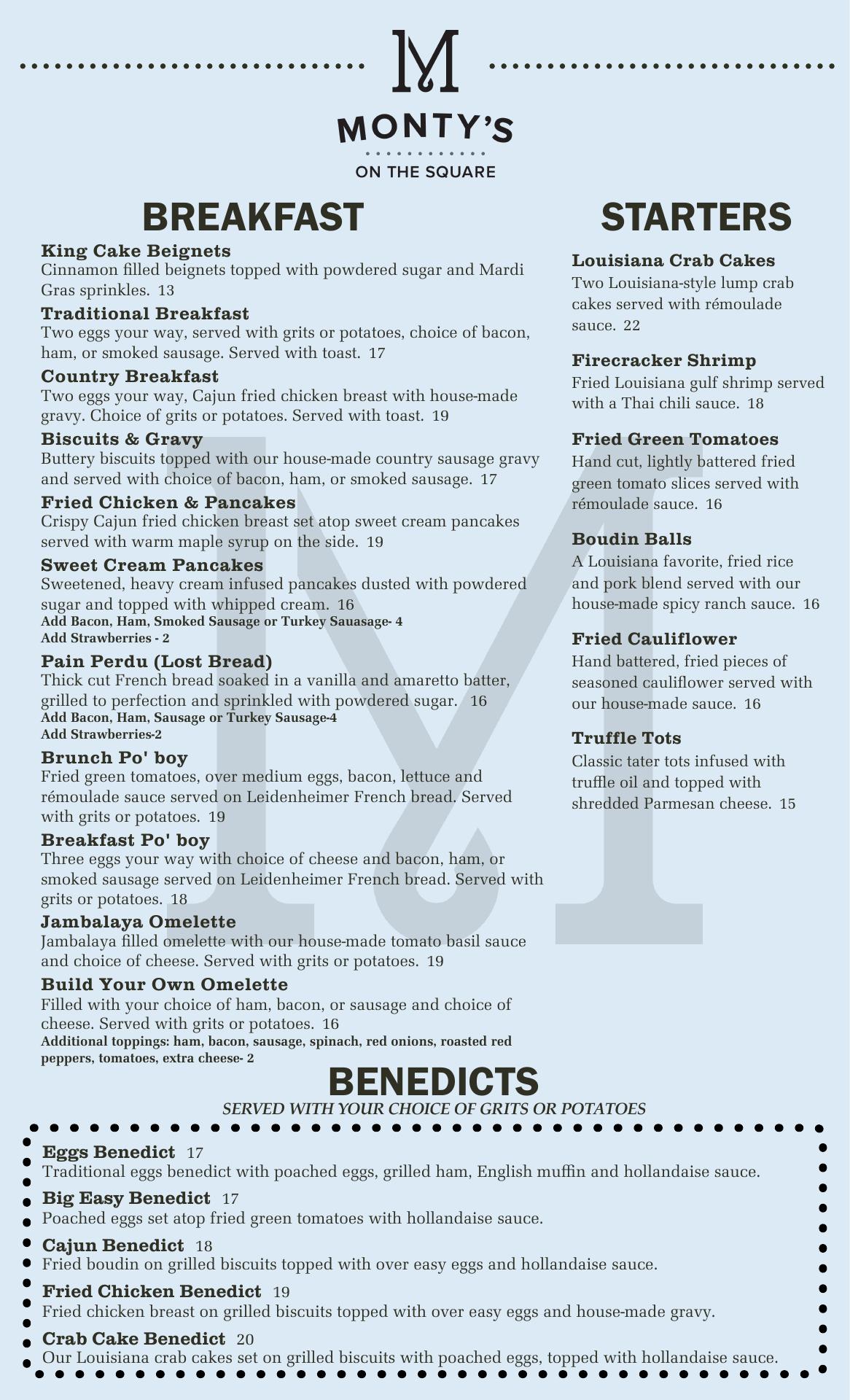 M

MONTY'S

ON THE SQUARE

BREAKFAST

King Cake Beignets
Cinnamon filled beignets topped with powdered sugar and Mardi Gras sprinkles. 13

Traditional Breakfast
Two eggs your way, served with grits or potatoes, choice of bacon, ham, or smoked sausage. Served with toast. 17

Country Breakfast
Two eggs your way, Cajun fried chicken breast with house-made gravy. Choice of grits or potatoes. Served with toast. 19

Biscuits & Gravy
Buttery biscuits topped with our house-made country sausage gravy and served with choice of bacon, ham, or smoked sausage. 17

Fried Chicken & Pancakes
Crispy Cajun fried chicken breast set atop sweet cream pancakes served with warm maple syrup on the side. 19

Sweet Cream Pancakes
Sweetened, heavy cream infused pancakes dusted with powdered sugar and topped with whipped cream. 16
Add Bacon, Ham, Smoked Sausage or Turkey Sauasage- 4
Add Strawberries - 2

Pain Perdu (Lost Bread)
Thick cut French bread soaked in a vanilla and amaretto batter, grilled to perfection and sprinkled with powdered sugar. 16
Add Bacon, Ham, Sausage or Turkey Sausage-4
Add Strawberries-2

Brunch Po' boy
Fried green tomatoes, over medium eggs, bacon, lettuce and rémoulade sauce served on Leidenheimer French bread. Served with grits or potatoes. 19

Breakfast Po' boy
Three eggs your way with choice of cheese and bacon, ham, or smoked sausage served on Leidenheimer French bread. Served with grits or potatoes. 18

Jambalaya Omelette
Jambalaya filled omelette with our house-made tomato basil sauce and choice of cheese. Served with grits or potatoes. 19

Build Your Own Omelette
Filled with your choice of ham, bacon, or sausage and choice of cheese. Served with grits or potatoes. 16
Additional toppings: ham, bacon, sausage, spinach, red onions, roasted red peppers, tomatoes, extra cheese- 2

STARTERS

Louisiana Crab Cakes
Two Louisiana-style lump crab cakes served with rémoulade sauce. 22

Firecracker Shrimp
Fried Louisiana gulf shrimp served with a Thai chili sauce. 18

Fried Green Tomatoes
Hand cut, lightly battered fried green tomato slices served with rémoulade sauce. 16

Boudin Balls
A Louisiana favorite, fried rice and pork blend served with our house-made spicy ranch sauce. 16

Fried Cauliflower
Hand battered, fried pieces of seasoned cauliflower served with our house-made sauce. 16

Truffle Tots
Classic tater tots infused with truffle oil and topped with shredded Parmesan cheese. 15

BENEDICTS
SERVED WITH YOUR CHOICE OF GRITS OR POTATOES

Eggs Benedict 17
Traditional eggs benedict with poached eggs, grilled ham, English muffin and hollandaise sauce.

Big Easy Benedict 17
Poached eggs set atop fried green tomatoes with hollandaise sauce.

Cajun Benedict 18
Fried boudin on grilled biscuits topped with over easy eggs and hollandaise sauce.

Fried Chicken Benedict 19
Fried chicken breast on grilled biscuits topped with over easy eggs and house-made gravy.

Crab Cake Benedict 20
Our Louisiana crab cakes set on grilled biscuits with poached eggs, topped with hollandaise sauce.